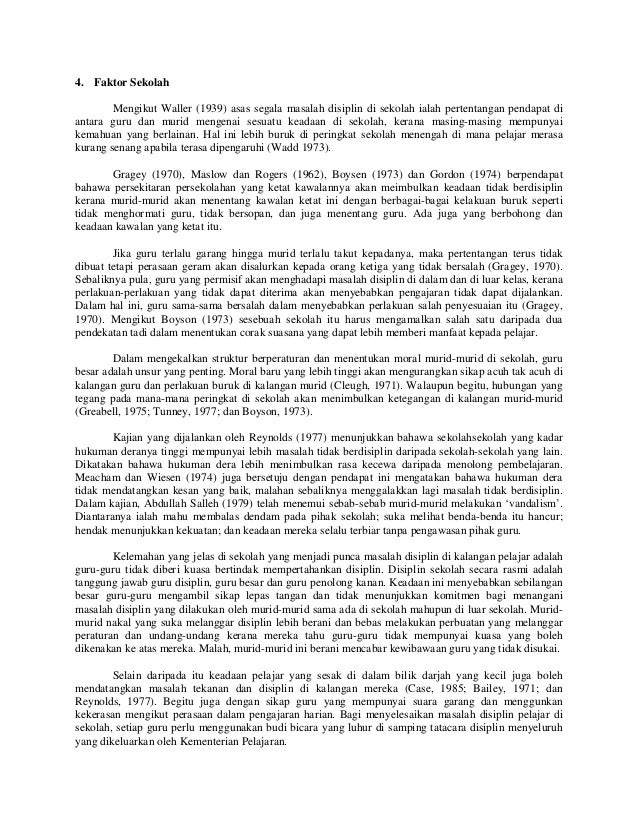 4. Faktor Sekolah

Mengikut Waller (1939) asas segala masalah disiplin di sekolah ialah pertentangan pendapat di antara guru dan murid mengenai sesuatu keadaan di sekolah, kerana masing-masing mempunyai kemahuan yang berlainan. Hal ini lebih buruk di peringkat sekolah menengah di mana pelajar merasa kurang senang apabila terasa dipengaruhi (Wadd 1973).

Gragey (1970), Maslow dan Rogers (1962), Boysen (1973) dan Gordon (1974) berpendapat bahawa persekitaran persekolahan yang ketat kawalannya akan meimbulkan keadaan tidak berdisiplin kerana murid-murid akan menentang kawalan ketat ini dengan berbagai-bagai kelakuan buruk seperti tidak menghormati guru, tidak bersopan, dan juga menentang guru. Ada juga yang berbohong dan keadaan kawalan yang ketat itu.

Jika guru terlalu garang hingga murid terlalu takut kepadanya, maka pertentangan terus tidak dibuat tetapi perasaan geram akan disalurkan kepada orang ketiga yang tidak bersalah (Gragey, 1970). Sebaliknya pula, guru yang permisif akan menghadapi masalah disiplin di dalam dan di luar kelas, kerana perlakuan-perlakuan yang tidak dapat diterima akan menyebabkan pengajaran tidak dapat dijalankan. Dalam hal ini, guru sama-sama bersalah dalam menyebabkan perlakuan salah penyesuaian itu (Gragey, 1970). Mengikut Boyson (1973) sesebuah sekolah itu harus mengamalkan salah satu daripada dua pendekatan tadi dalam menentukan corak suasana yang dapat lebih memberi manfaat kepada pelajar.

Dalam mengekalkan struktur berperaturan dan menentukan moral murid-murid di sekolah, guru besar adalah unsur yang penting. Moral baru yang lebih tinggi akan mengurangkan sikap acuh tak acuh di kalangan guru dan perlakuan buruk di kalangan murid (Cleugh, 1971). Walaupun begitu, hubungan yang tegang pada mana-mana peringkat di sekolah akan menimbulkan ketegangan di kalangan murid-murid (Greabell, 1975; Tunney, 1977; dan Boyson, 1973).

Kajian yang dijalankan oleh Reynolds (1977) menunjukkan bahawa sekolahsekolah yang kadar hukuman deranya tinggi mempunyai lebih masalah tidak berdisiplin daripada sekolah-sekolah yang lain. Dikatakan bahawa hukuman dera lebih menimbulkan rasa kecewa daripada menolong pembelajaran. Meacham dan Wiesen (1974) juga bersetuju dengan pendapat ini mengatakan bahawa hukuman dera tidak mendatangkan kesan yang baik, malahan sebaliknya menggalakkan lagi masalah tidak berdisiplin. Dalam kajian, Abdullah Salleh (1979) telah menemui sebab-sebab murid-murid melakukan 'vandalism'. Diantaranya ialah mahu membalas dendam pada pihak sekolah; suka melihat benda-benda itu hancur; hendak menunjukkan kekuatan; dan keadaan mereka selalu terbiar tanpa pengawasan pihak guru.

Kelemahan yang jelas di sekolah yang menjadi punca masalah disiplin di kalangan pelajar adalah guru-guru tidak diberi kuasa bertindak mempertahankan disiplin. Disiplin sekolah secara rasmi adalah tanggung jawab guru disiplin, guru besar dan guru penolong kanan. Keadaan ini menyebabkan sebilangan besar guru-guru mengambil sikap lepas tangan dan tidak menunjukkan komitmen bagi menangani masalah disiplin yang dilakukan oleh murid-murid sama ada di sekolah mahupun di luar sekolah. Murid-murid nakal yang suka melanggar disiplin lebih berani dan bebas melakukan perbuatan yang melanggar peraturan dan undang-undang kerana mereka tahu guru-guru tidak mempunyai kuasa yang boleh dikenakan ke atas mereka. Malah, murid-murid ini berani mencabar kewibawaan guru yang tidak disukai.

Selain daripada itu keadaan pelajar yang sesak di dalam bilik darjah yang kecil juga boleh mendatangkan masalah tekanan dan disiplin di kalangan mereka (Case, 1985; Bailey, 1971; dan Reynolds, 1977). Begitu juga dengan sikap guru yang mempunyai suara garang dan menggunkan kekerasan mengikut perasaan dalam pengajaran harian. Bagi menyelesaikan masalah disiplin pelajar di sekolah, setiap guru perlu menggunakan budi bicara yang luhur di samping tatacara disiplin menyeluruh yang dikeluarkan oleh Kementerian Pelajaran.